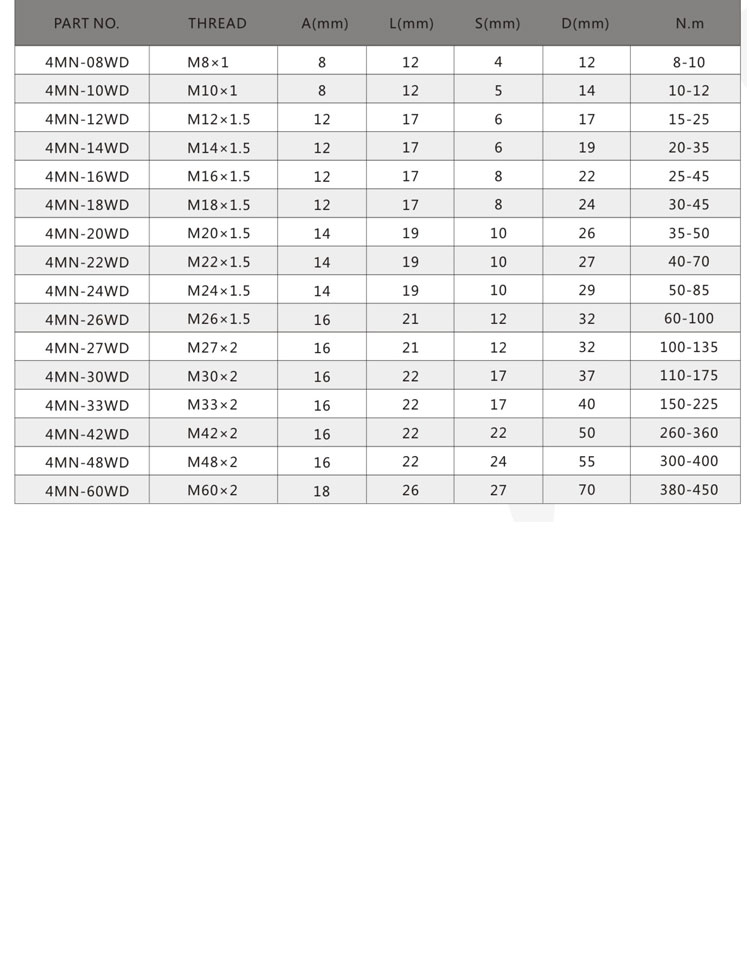 | PART NO. | THREAD | A(mm) | L(mm) | S(mm) | D(mm) | N.m |
|---|---|---|---|---|---|---|
| 4MN-08WD | M8×1 | 8 | 12 | 4 | 12 | 8-10 |
| 4MN-10WD | M10×1 | 8 | 12 | 5 | 14 | 10-12 |
| 4MN-12WD | M12×1.5 | 12 | 17 | 6 | 17 | 15-25 |
| 4MN-14WD | M14×1.5 | 12 | 17 | 6 | 19 | 20-35 |
| 4MN-16WD | M16×1.5 | 12 | 17 | 8 | 22 | 25-45 |
| 4MN-18WD | M18×1.5 | 12 | 17 | 8 | 24 | 30-45 |
| 4MN-20WD | M20×1.5 | 14 | 19 | 10 | 26 | 35-50 |
| 4MN-22WD | M22×1.5 | 14 | 19 | 10 | 27 | 40-70 |
| 4MN-24WD | M24×1.5 | 14 | 19 | 10 | 29 | 50-85 |
| 4MN-26WD | M26×1.5 | 16 | 21 | 12 | 32 | 60-100 |
| 4MN-27WD | M27×2 | 16 | 21 | 12 | 32 | 100-135 |
| 4MN-30WD | M30×2 | 16 | 22 | 17 | 37 | 110-175 |
| 4MN-33WD | M33×2 | 16 | 22 | 17 | 40 | 150-225 |
| 4MN-42WD | M42×2 | 16 | 22 | 22 | 50 | 260-360 |
| 4MN-48WD | M48×2 | 16 | 22 | 24 | 55 | 300-400 |
| 4MN-60WD | M60×2 | 18 | 26 | 27 | 70 | 380-450 |